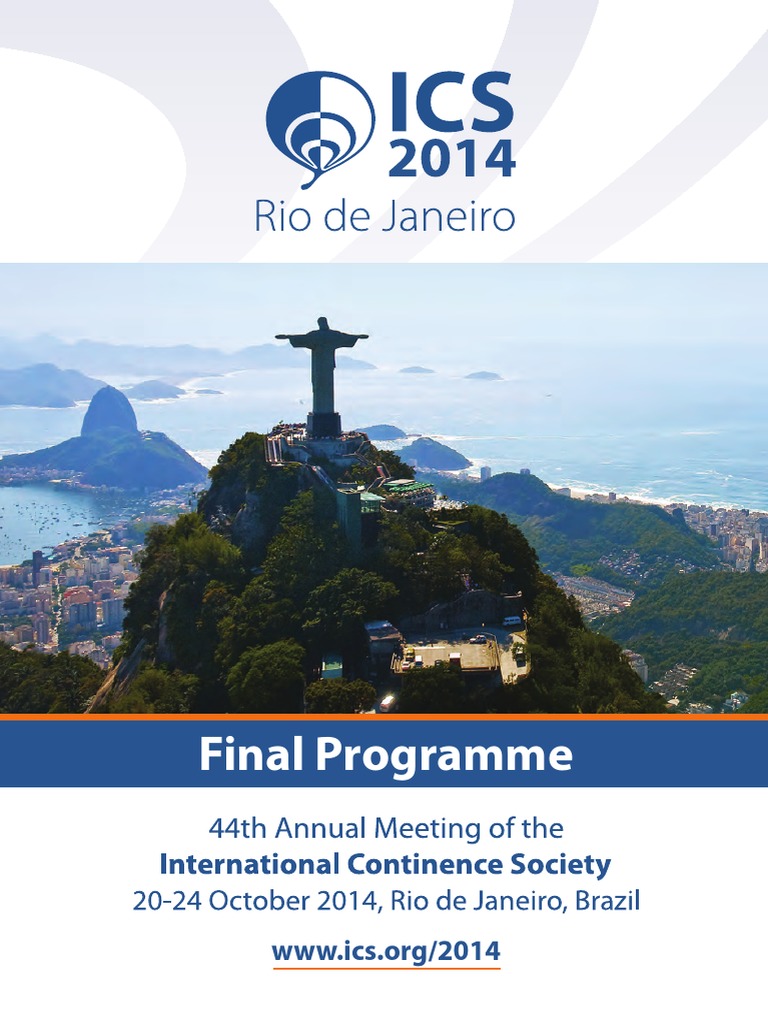 ICS
2014
Rio de Janeiro

Final Programme

44th Annual Meeting of the
International Continence Society
20-24 October 2014, Rio de Janeiro, Brazil

www.ics.org/2014